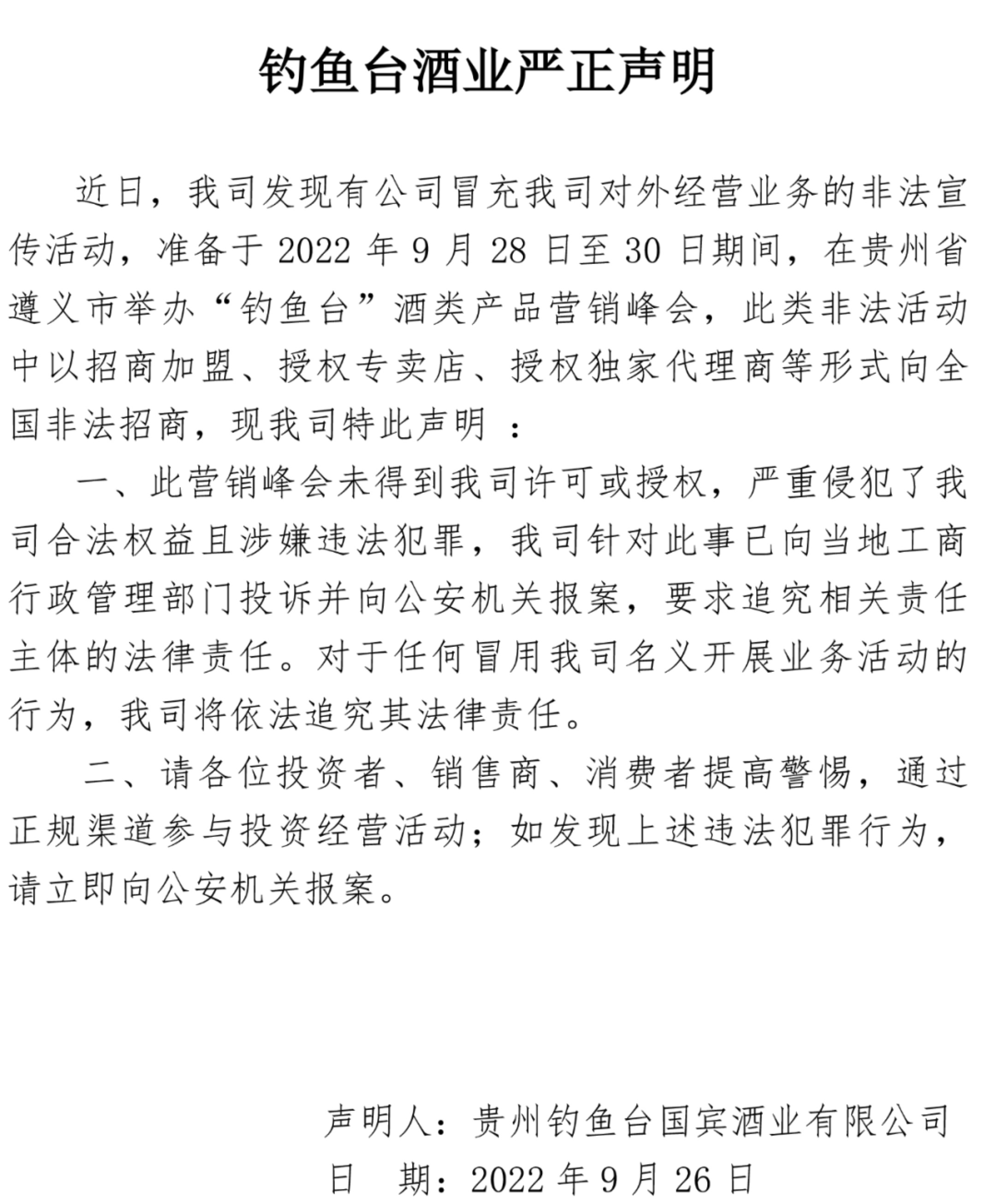 钓鱼台酒业严正声明

近日，我司发现有公司冒充我司对外经营业务的非法宣传活动，准备于 2022 年 9 月 28 日至 30 日期间，在贵州省遵义市举办“钓鱼台”酒类产品营销峰会，此类非法活动中以招商加盟、授权专卖店、授权独家代理商等形式向全国非法招商，现我司特此声明 ：

一、此营销峰会未得到我司许可或授权，严重侵犯了我司合法权益且涉嫌违法犯罪，我司针对此事已向当地工商行政管理部门投诉并向公安机关报案，要求追究相关责任主体的法律责任。对于任何冒用我司名义开展业务活动的行为，我司将依法追究其法律责任。

二、请各位投资者、销售商、消费者提高警惕，通过正规渠道参与投资经营活动；如发现上述违法犯罪行为，请立即向公安机关报案。

声明人：贵州钓鱼台国宾酒业有限公司
日 期：2022 年 9 月 26 日